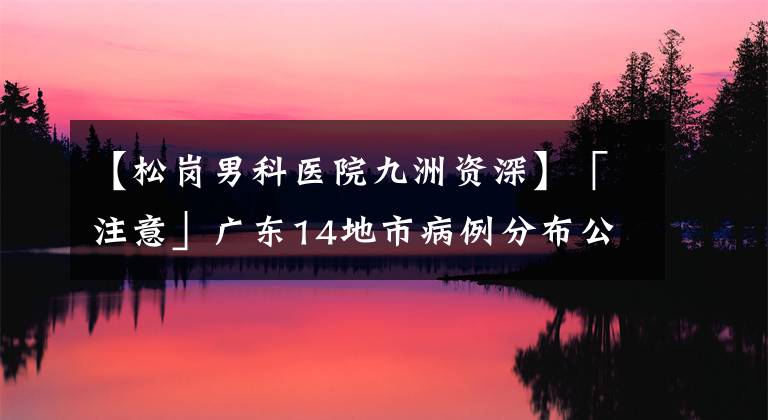 【松岗男科医院九洲资深】「注意」广东14地市病例分布公